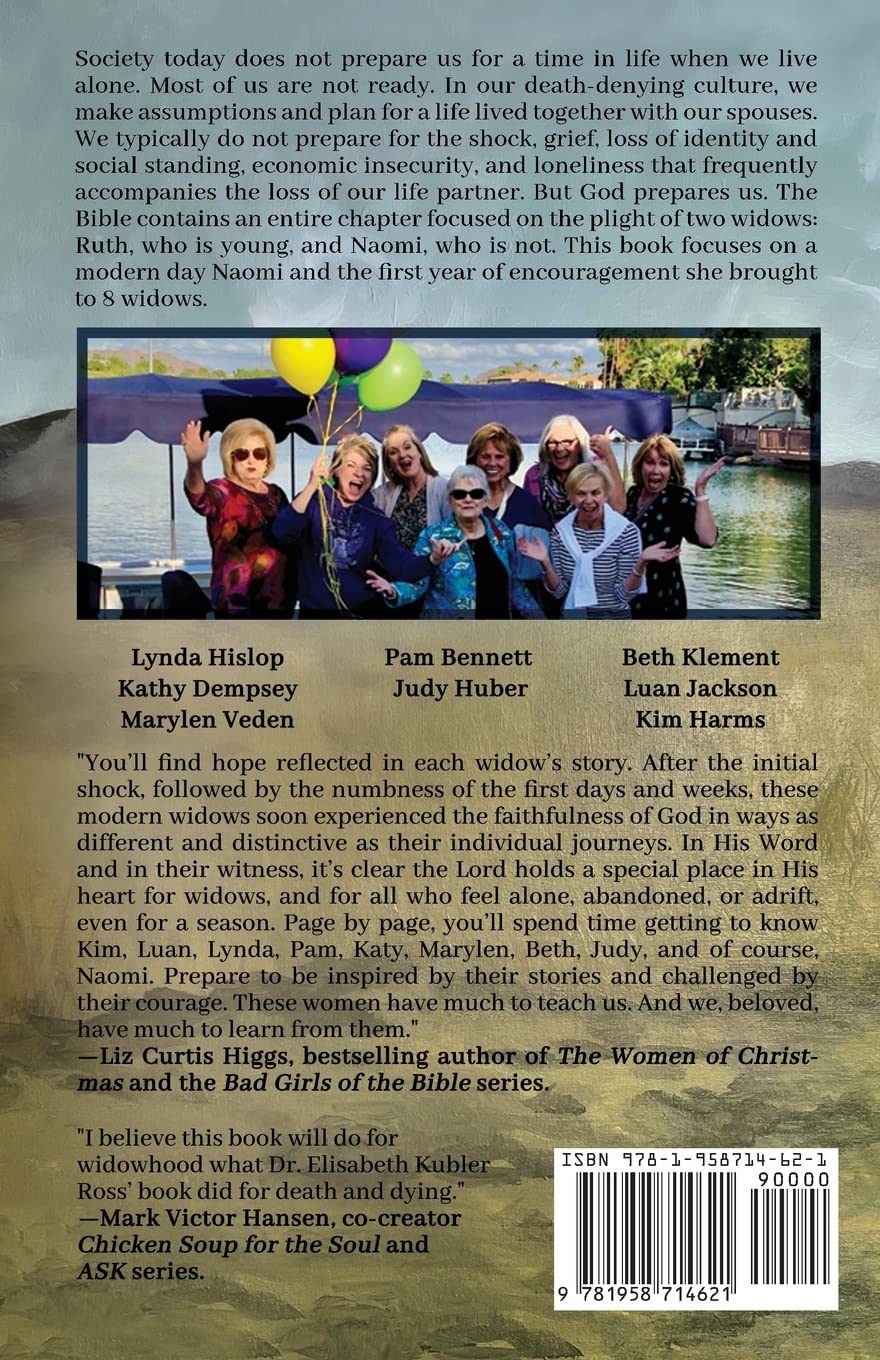 Society today does not prepare us for a time in life when we live alone. Most of us are not ready. In our death-denying culture, we make assumptions and plan for a life lived together with our spouses. We typically do not prepare for the shock, grief, loss of identity and social standing, economic insecurity, and loneliness that frequently accompanies the loss of our life partner. But God prepares us. The Bible contains an entire chapter focused on the plight of two widows: Ruth, who is young, and Naomi, who is not. This book focuses on a modern day Naomi and the first year of encouragement she brought to 8 widows.

Lynda Hislop
Kathy Dempsey
Marylen Veden

Pam Bennett
Judy Huber

Beth Klement
Luan Jackson
Kim Harms

"You'll find hope reflected in each widow's story. After the initial shock, followed by the numbness of the first days and weeks, these modern widows soon experienced the faithfulness of God in ways as different and distinctive as their individual journeys. In His Word and in their witness, it's clear the Lord holds a special place in His heart for widows, and for all who feel alone, abandoned, or adrift, even for a season. Page by page, you'll spend time getting to know Kim, Luan, Lynda, Pam, Katy, Marylen, Beth, Judy, and of course, Naomi. Prepare to be inspired by their stories and challenged by their courage. These women have much to teach us. And we, beloved, have much to learn from them."
—Liz Curtis Higgs, bestselling author of The Women of Christmas and the Bad Girls of the Bible series.

"I believe this book will do for widowhood what Dr. Elisabeth Kubler Ross' book did for death and dying."
—Mark Victor Hansen, co-creator Chicken Soup for the Soul and ASK series.

ISBN 978-1-958714-62-1
90000
9 781958 714621